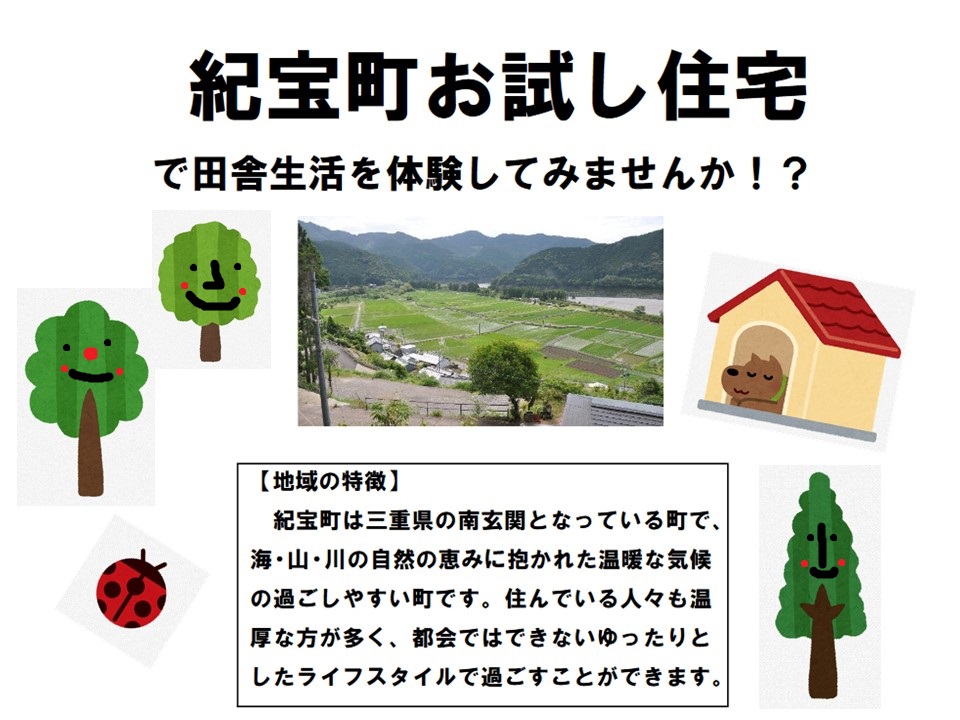 紀宝町お試し住宅

で田舎生活を体験してみませんか！？

【地域の特徴】

紀宝町は三重県の南玄関となっている町で、海・山・川の自然の恵みに抱かれた温暖な気候の過ごしやすい町です。住んでいる人々も温厚な方が多く、都会ではできないゆったりとしたライフスタイルで過ごすことができます。